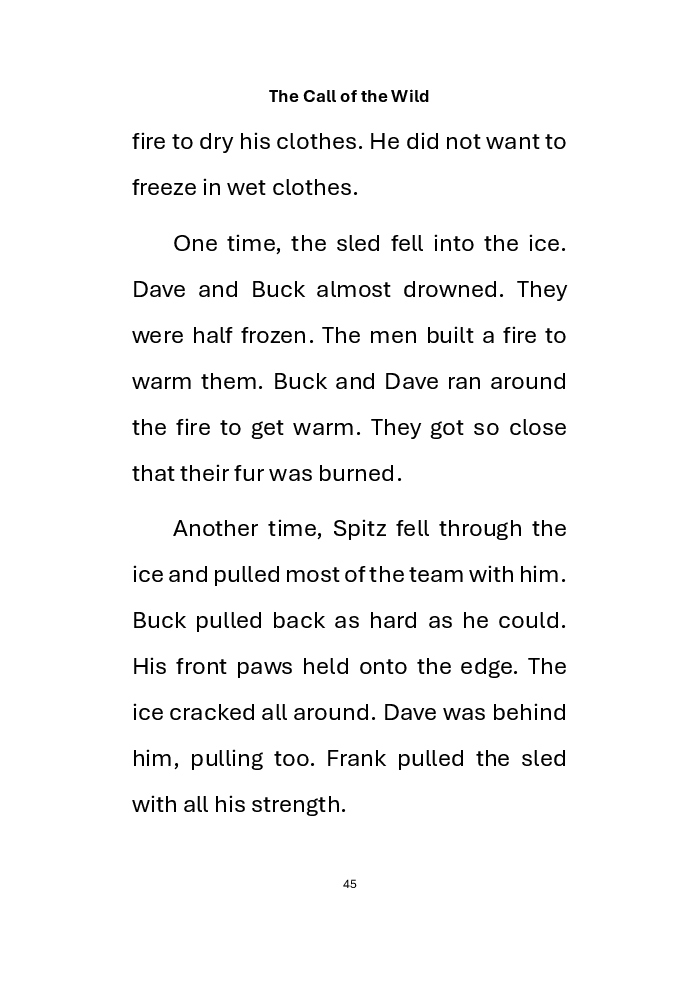 The Call of the Wild

fire to dry his clothes. He did not want to freeze in wet clothes.

One time, the sled fell into the ice. Dave and Buck almost drowned. They were half frozen. The men built a fire to warm them. Buck and Dave ran around the fire to get warm. They got so close that their fur was burned.

Another time, Spitz fell through the ice and pulled most of the team with him. Buck pulled back as hard as he could. His front paws held onto the edge. The ice cracked all around. Dave was behind him, pulling too. Frank pulled the sled with all his strength.

45